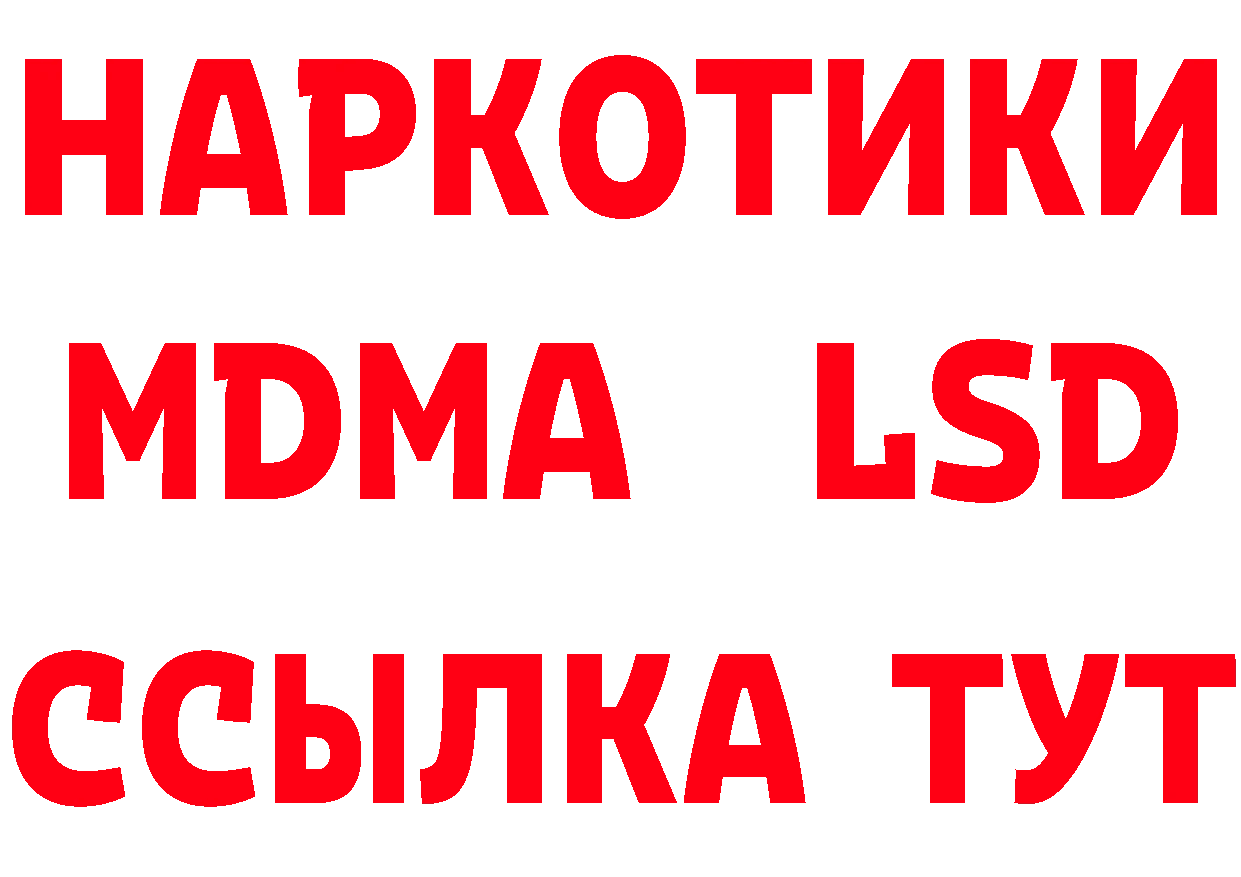 НАРКОТИКИ
MDMA LSD
ССЫЛКА ТУТ